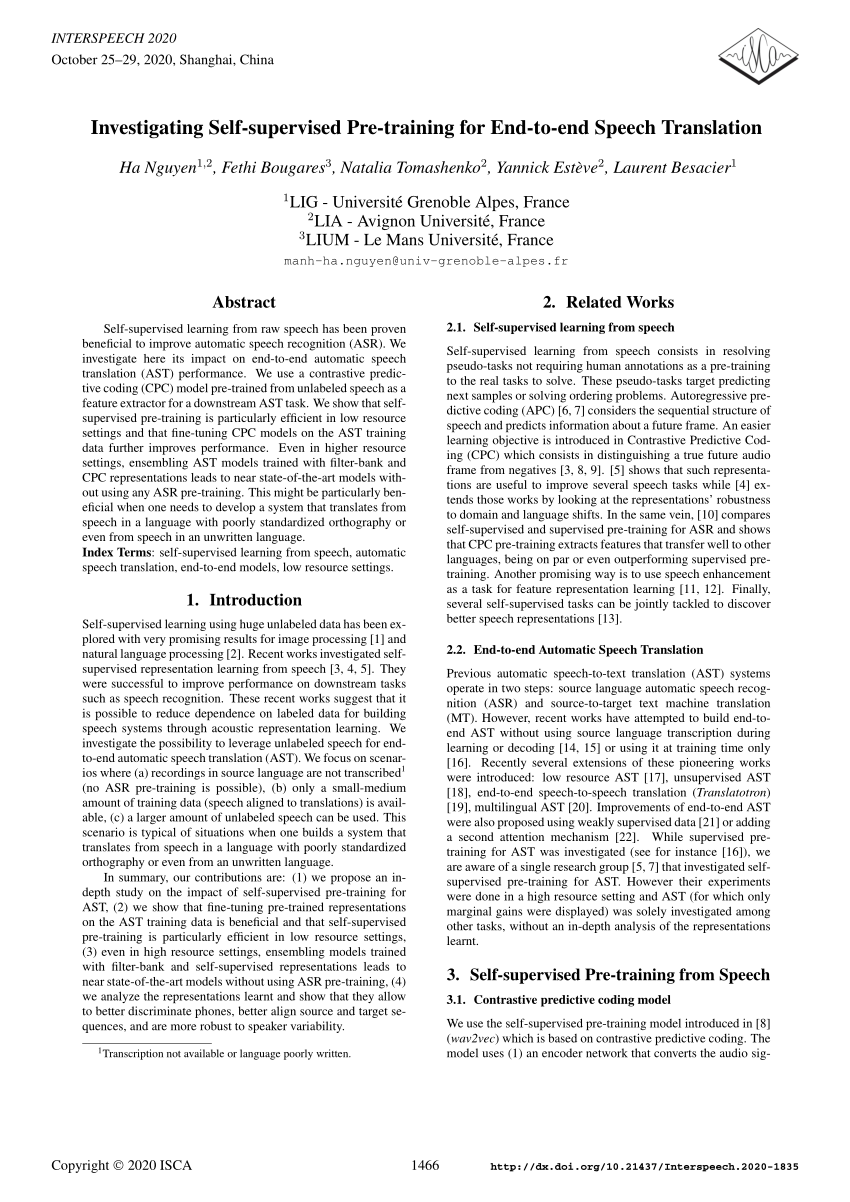 INTERSPEECH 2020
October 25–29, 2020, Shanghai, China

Investigating Self-supervised Pre-training for End-to-end Speech Translation

Ha Nguyen$^{1,2}$, Fethi Bougares$^{3}$, Natalia Tomashenko$^{2}$, Yannick Estève$^{2}$, Laurent Besacier$^{1}$

$^{1}$LIG - Université Grenoble Alpes, France
$^{2}$LIA - Avignon Université, France
$^{3}$LIUM - Le Mans Université, France
manh-ha.nguyen@univ-grenoble-alpes.fr

Abstract

Self-supervised learning from raw speech has been proven beneficial to improve automatic speech recognition (ASR). We investigate here its impact on end-to-end automatic speech translation (AST) performance. We use a contrastive predictive coding (CPC) model pre-trained from unlabeled speech as a feature extractor for a downstream AST task. We show that self-supervised pre-training is particularly efficient in low resource settings and that fine-tuning CPC models on the AST training data further improves performance. Even in higher resource settings, ensembling AST models trained with filter-bank and CPC representations leads to near state-of-the-art models without using any ASR pre-training. This might be particularly beneficial when one needs to develop a system that translates from speech in a language with poorly standardized orthography or even from speech in an unwritten language.
Index Terms: self-supervised learning from speech, automatic speech translation, end-to-end models, low resource settings.

1. Introduction

Self-supervised learning using huge unlabeled data has been explored with very promising results for image processing [1] and natural language processing [2]. Recent works investigated self-supervised representation learning from speech [3, 4, 5]. They were successful to improve performance on downstream tasks such as speech recognition. These recent works suggest that it is possible to reduce dependence on labeled data for building speech systems through acoustic representation learning. We investigate the possibility to leverage unlabeled speech for end-to-end automatic speech translation (AST). We focus on scenarios where (a) recordings in source language are not transcribed$^{1}$ (no ASR pre-training is possible), (b) only a small-medium amount of training data (speech aligned to translations) is available, (c) a larger amount of unlabeled speech can be used. This scenario is typical of situations when one builds a system that translates from speech in a language with poorly standardized orthography or even from an unwritten language.

In summary, our contributions are: (1) we propose an in-depth study on the impact of self-supervised pre-training for AST, (2) we show that fine-tuning pre-trained representations on the AST training data is beneficial and that self-supervised pre-training is particularly efficient in low resource settings, (3) even in high resource settings, ensembling models trained with filter-bank and self-supervised representations leads to near state-of-the-art models without using ASR pre-training, (4) we analyze the representations learnt and show that they allow to better discriminate phones, better align source and target sequences, and are more robust to speaker variability.

$^{1}$Transcription not available or language poorly written.

2. Related Works

2.1. Self-supervised learning from speech

Self-supervised learning from speech consists in resolving pseudo-tasks not requiring human annotations as a pre-training to the real tasks to solve. These pseudo-tasks target predicting next samples or solving ordering problems. Autoregressive predictive coding (APC) [6, 7] considers the sequential structure of speech and predicts information about a future frame. An easier learning objective is introduced in Contrastive Predictive Coding (CPC) which consists in distinguishing a true future audio frame from negatives [3, 8, 9]. [5] shows that such representations are useful to improve several speech tasks while [4] extends those works by looking at the representations' robustness to domain and language shifts. In the same vein, [10] compares self-supervised and supervised pre-training for ASR and shows that CPC pre-training extracts features that transfer well to other languages, being on par or even outperforming supervised pre-training. Another promising way is to use speech enhancement as a task for feature representation learning [11, 12]. Finally, several self-supervised tasks can be jointly tackled to discover better speech representations [13].

2.2. End-to-end Automatic Speech Translation

Previous automatic speech-to-text translation (AST) systems operate in two steps: source language automatic speech recognition (ASR) and source-to-target text machine translation (MT). However, recent works have attempted to build end-to-end AST without using source language transcription during learning or decoding [14, 15] or using it at training time only [16]. Recently several extensions of these pioneering works were introduced: low resource AST [17], unsupervised AST [18], end-to-end speech-to-speech translation (Translatotron) [19], multilingual AST [20]. Improvements of end-to-end AST were also proposed using weakly supervised data [21] or adding a second attention mechanism [22]. While supervised pre-training for AST was investigated (see for instance [16]), we are aware of a single research group [5, 7] that investigated self-supervised pre-training for AST. However their experiments were done in a high resource setting and AST (for which only marginal gains were displayed) was solely investigated among other tasks, without an in-depth analysis of the representations learnt.

3. Self-supervised Pre-training from Speech

3.1. Contrastive predictive coding model

We use the self-supervised pre-training model introduced in [8] (wav2vec) which is based on contrastive predictive coding. The model uses (1) an encoder network that converts the audio sig-

Copyright © 2020 ISCA
1466
http://dx.doi.org/10.21437/Interspeech.2020-1835